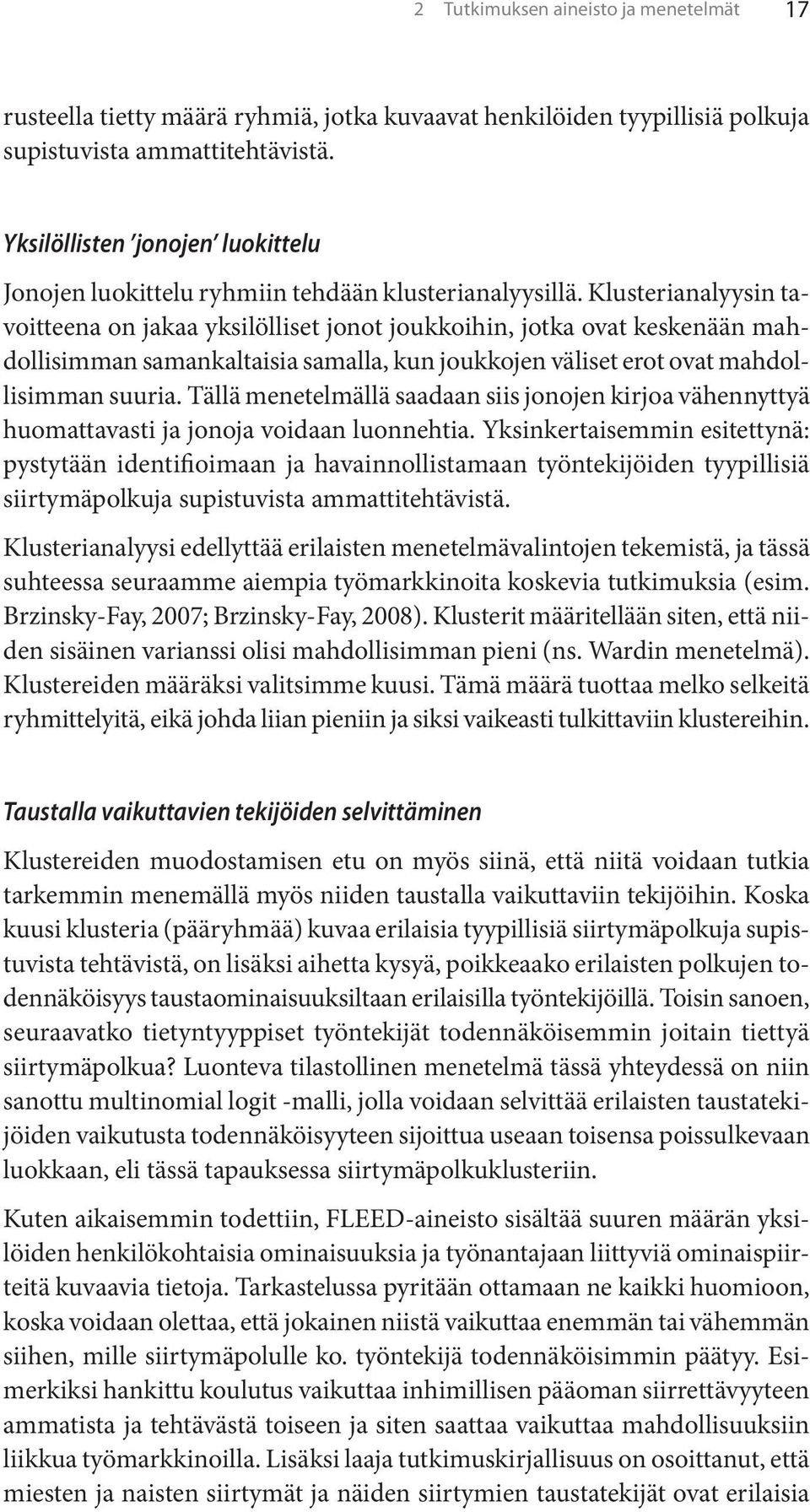 2 Tutkimuksen aineisto ja menetelmät 17

rusteella tietty määrä ryhmiä, jotka kuvaavat henkilöiden tyypillisiä polkuja supistuvista ammattitehtävistä.

Yksilöllisten 'jonojen' luokittelu

Jonojen luokittelu ryhmiin tehdään klusterianalyysillä. Klusterianalyysin tavoitteena on jakaa yksilölliset jonot joukkoihin, jotka ovat keskenään mahdollisimman samankaltaisia samalla, kun joukkojen väliset erot ovat mahdollisimman suuria. Tällä menetelmällä saadaan siis jonojen kirjoa vähennyttyä huomattavasti ja jonoja voidaan luonnehtia. Yksinkertaisemmin esitettynä: pystytään identifioimaan ja havainnollistamaan työntekijöiden tyypillisiä siirtymäpolkuja supistuvista ammattitehtävistä.

Klusterianalyysi edellyttää erilaisten menetelmävalintojen tekemistä, ja tässä suhteessa seuraamme aiempia työmarkkinoita koskevia tutkimuksia (esim. Brzinsky-Fay, 2007; Brzinsky-Fay, 2008). Klusterit määritellään siten, että niiden sisäinen varianssi olisi mahdollisimman pieni (ns. Wardin menetelmä). Klustereiden määräksi valitsimme kuusi. Tämä määrä tuottaa melko selkeitä ryhmittelyitä, eikä johda liian pieniin ja siksi vaikeasti tulkittaviin klustereihin.

Taustalla vaikuttavien tekijöiden selvittäminen

Klustereiden muodostamisen etu on myös siinä, että niitä voidaan tutkia tarkemmin menemällä myös niiden taustalla vaikuttaviin tekijöihin. Koska kuusi klusteria (pääryhmää) kuvaa erilaisia tyypillisiä siirtymäpolkuja supistuvista tehtävistä, on lisäksi aihetta kysyä, poikkeaako erilaisten polkujen todennäköisyys taustaominaisuuksiltaan erilaisilla työntekijöillä. Toisin sanoen, seuraavatko tietyntyyppiset työntekijät todennäköisemmin joitain tiettyä siirtymäpolkua? Luonteva tilastollinen menetelmä tässä yhteydessä on niin sanottu multinomial logit -malli, jolla voidaan selvittää erilaisten taustatekijöiden vaikutusta todennäköisyyteen sijoittua useaan toisensa poissulkevaan luokkaan, eli tässä tapauksessa siirtymäpolkuklusteriin.

Kuten aikaisemmin todettiin, FLEED-aineisto sisältää suuren määrän yksilöiden henkilökohtaisia ominaisuuksia ja työnantajaan liittyviä ominaispiirteitä kuvaavia tietoja. Tarkastelussa pyritään ottamaan ne kaikki huomioon, koska voidaan olettaa, että jokainen niistä vaikuttaa enemmän tai vähemmän siihen, mille siirtymäpolulle ko. työntekijä todennäköisimmin päätyy. Esimerkiksi hankittu koulutus vaikuttaa inhimillisen pääoman siirrettävyyteen ammatista ja tehtävästä toiseen ja siten saattaa vaikuttaa mahdollisuuksiin liikkua työmarkkinoilla. Lisäksi laaja tutkimuskirjallisuus on osoittanut, että miesten ja naisten siirtymät ja näiden siirtymien taustatekijät ovat erilaisia